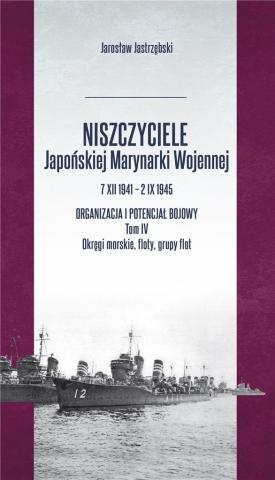 Jarosław Jastrzębski

NISZCZYCIELE
Japońskiej Marynarki Wojennej

7 XII 1941 – 2 IX 1945

ORGANIZACJA I POTENCJAŁ BOJOWY
Tom IV
Okręgi morskie, floty, grupy flot

12